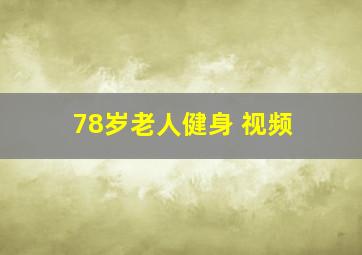 78岁老人健身 视频